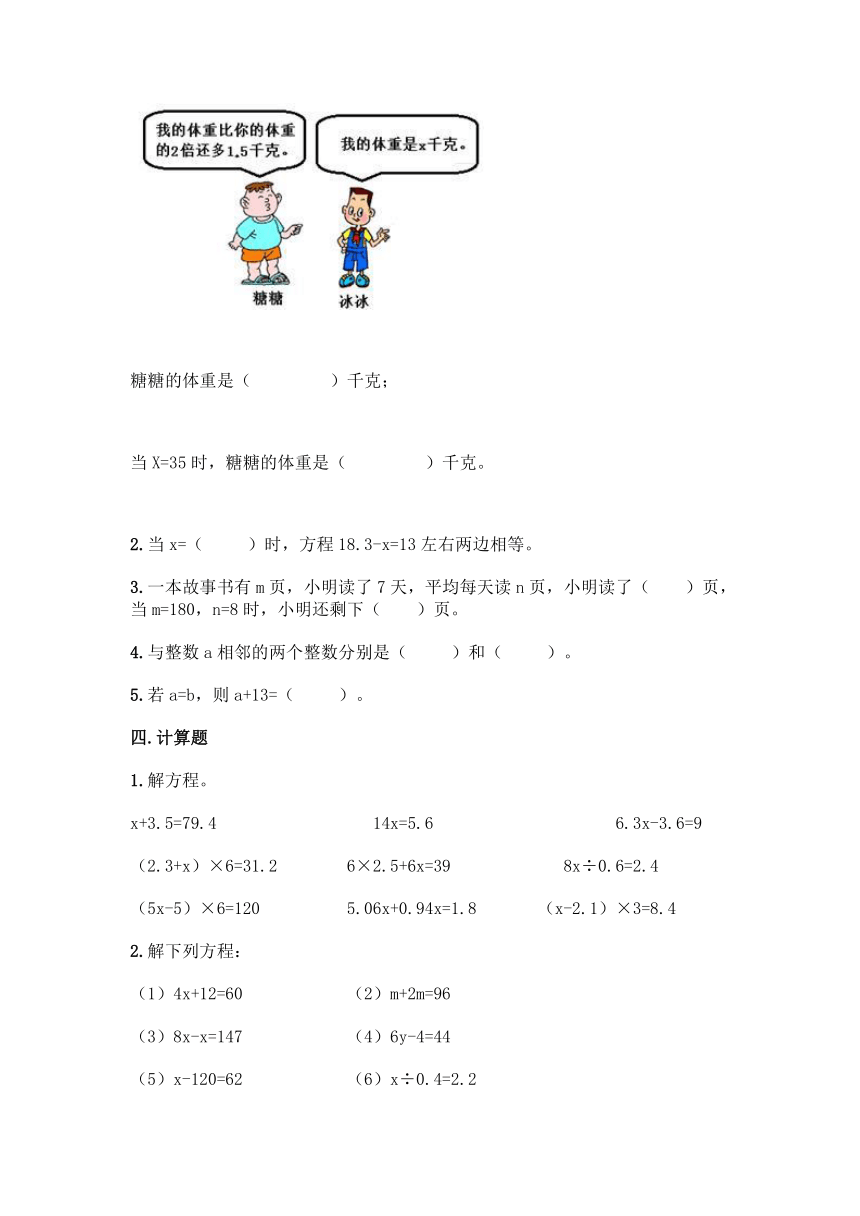 我的体重比你的体重的2倍还多1.5千克。

我的体重是x千克。

糖糖

冰冰

糖糖的体重是（　　　　）千克；

当 X=35 时，糖糖的体重是（　　　　）千克。

2. 当 x=（　　）时，方程 18.3-x=13 左右两边相等。

3. 一本故事书有 m 页，小明读了 7 天，平均每天读 n 页，小明读了（　　）页，当 m=180，n=8 时，小明还剩下（　　）页。

4. 与整数 a 相邻的两个整数分别是（　　）和（　　）。

5. 若 a=b，则 a+13=（　　）。

四. 计算题

1. 解方程。

x+3.5=79.4　　14x=5.6　　6.3x-3.6=9

（2.3+x）×6=31.2　　6×2.5+6x=39　　8x÷0.6=2.4

（5x-5）×6=120　　5.06x+0.94x=1.8　　（x-2.1）×3=8.4

2. 解下列方程：

（1）4x+12=60　　（2）m+2m=96

（3）8x-x=147　　（4）6y-4=44

（5）x-120=62　　（6）x÷0.4=2.2